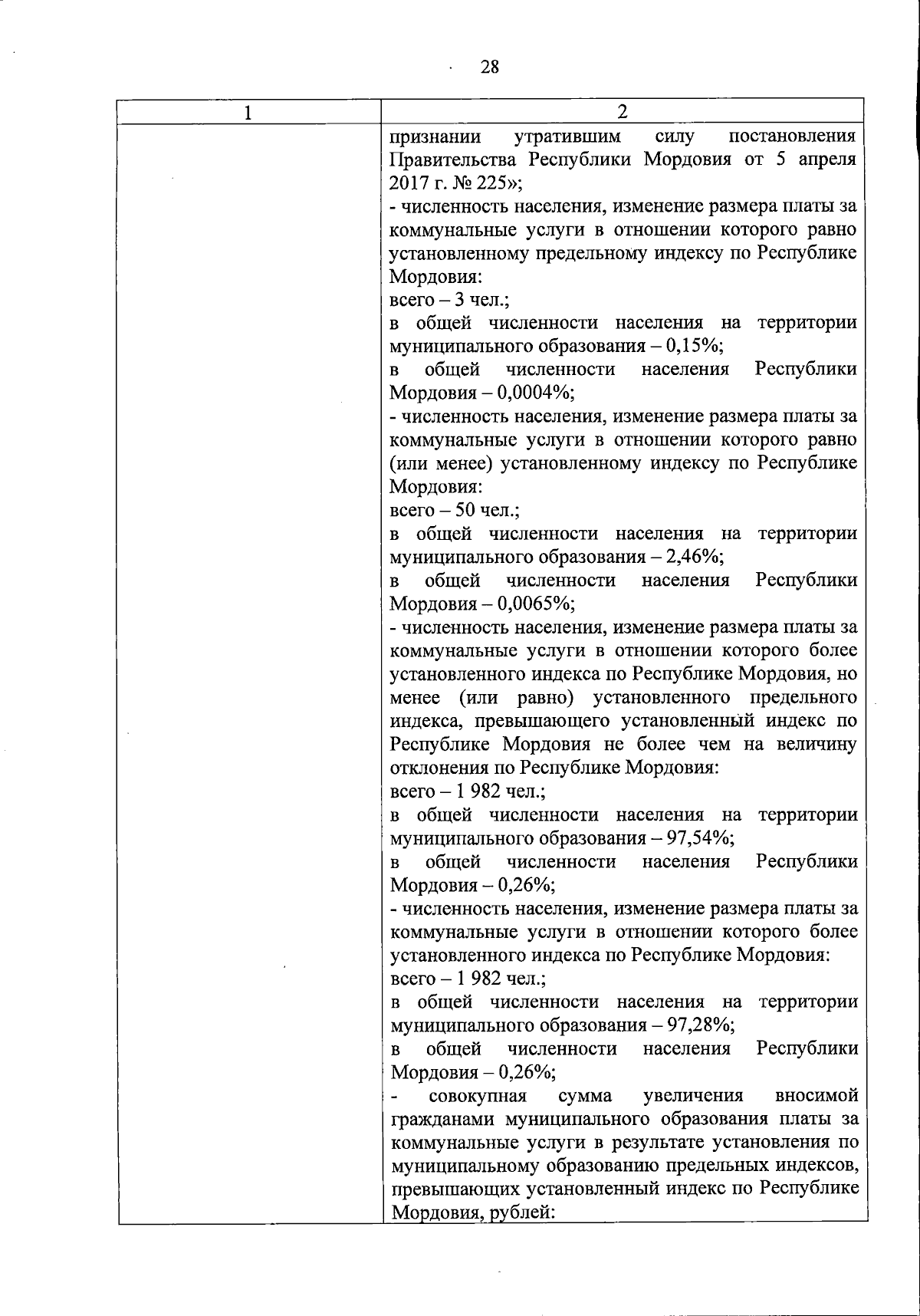 28

| 1 | 2 |
|---|---|
| | признании утратившим силу постановления Правительства Республики Мордовия от 5 апреля 2017 г. № 225»;<br>- численность населения, изменение размера платы за коммунальные услуги в отношении которого равно установленному предельному индексу по Республике Мордовия:<br>всего – 3 чел.;<br>в общей численности населения на территории муниципального образования – 0,15%;<br>в общей численности населения Республики Мордовия – 0,0004%;<br>- численность населения, изменение размера платы за коммунальные услуги в отношении которого равно (или менее) установленному индексу по Республике Мордовия:<br>всего – 50 чел.;<br>в общей численности населения на территории муниципального образования – 2,46%;<br>в общей численности населения Республики Мордовия – 0,0065%;<br>- численность населения, изменение размера платы за коммунальные услуги в отношении которого более установленного индекса по Республике Мордовия, но менее (или равно) установленного предельного индекса, превышающего установленный индекс по Республике Мордовия не более чем на величину отклонения по Республике Мордовия:<br>всего – 1 982 чел.;<br>в общей численности населения на территории муниципального образования – 97,54%;<br>в общей численности населения Республики Мордовия – 0,26%;<br>- численность населения, изменение размера платы за коммунальные услуги в отношении которого более установленного индекса по Республике Мордовия:<br>всего – 1 982 чел.;<br>в общей численности населения на территории муниципального образования – 97,28%;<br>в общей численности населения Республики Мордовия – 0,26%;<br>- совокупная сумма увеличения вносимой гражданами муниципального образования платы за коммунальные услуги в результате установления по муниципальному образованию предельных индексов, превышающих установленный индекс по Республике Мордовия, рублей: |